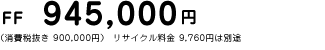 FF 945,000円

（消費税抜き 900,000円） リサイクル料金 9,760円は別途